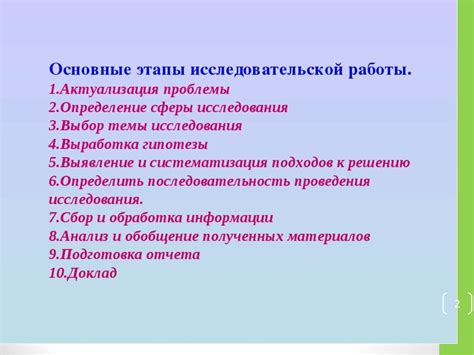 Основные этапы исследовательской работы.
1.Актуализация проблемы
2.Определение сферы исследования
3.Выбор темы исследования
4.Выработка гипотезы
5.Выявление и систематизация подходов к решению
6.Определить последовательность проведения исследования.
7.Сбор и обработка информации
8.Анализ и обобщение полученных материалов
9.Подготовка отчета
10.Доклад

2